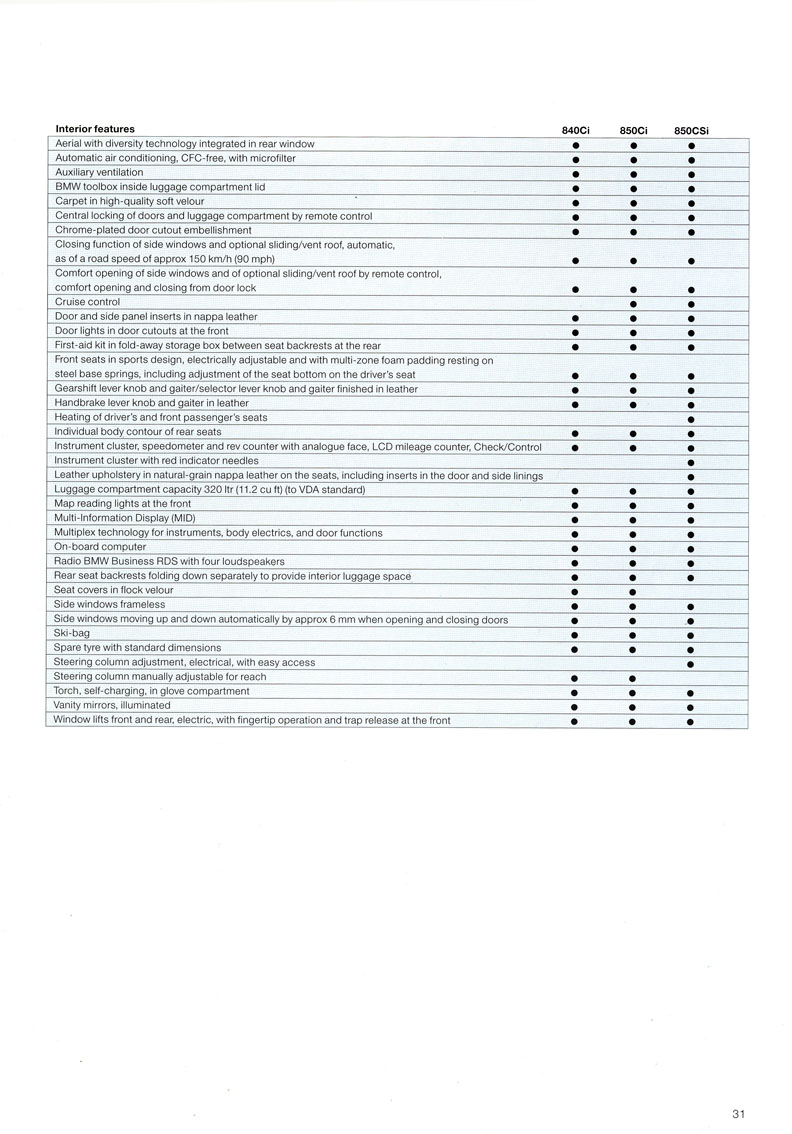 | Interior features | 840Ci | 850Ci | 850CSi |
|---|---|---|---|
| Aerial with diversity technology integrated in rear window | ● | ● | ● |
| Automatic air conditioning, CFC-free, with microfilter | ● | ● | ● |
| Auxiliary ventilation | ● | ● | ● |
| BMW toolbox inside luggage compartment lid | ● | ● | ● |
| Carpet in high-quality soft velour | ● | ● | ● |
| Central locking of doors and luggage compartment by remote control | ● | ● | ● |
| Chrome-plated door cutout embellishment | ● | ● | ● |
| Closing function of side windows and optional sliding/vent roof, automatic, as of a road speed of approx 150 km/h (90 mph) | ● | ● | ● |
| Comfort opening of side windows and of optional sliding/vent roof by remote control, comfort opening and closing from door lock | ● | ● | ● |
| Cruise control | | ● | ● |
| Door and side panel inserts in nappa leather | ● | ● | ● |
| Door lights in door cutouts at the front | ● | ● | ● |
| First-aid kit in fold-away storage box between seat backrests at the rear | ● | ● | ● |
| Front seats in sports design, electrically adjustable and with multi-zone foam padding resting on steel base springs, including adjustment of the seat bottom on the driver's seat | ● | ● | ● |
| Gearshift lever knob and gaiter/selector lever knob and gaiter finished in leather | ● | ● | ● |
| Handbrake lever knob and gaiter in leather | ● | ● | ● |
| Heating of driver's and front passenger's seats | | | ● |
| Individual body contour of rear seats | ● | ● | ● |
| Instrument cluster, speedometer and rev counter with analogue face, LCD mileage counter, Check/Control | ● | ● | ● |
| Instrument cluster with red indicator needles | | | ● |
| Leather upholstery in natural-grain nappa leather on the seats, including inserts in the door and side linings | | | ● |
| Luggage compartment capacity 320 ltr (11.2 cu ft) (to VDA standard) | ● | ● | ● |
| Map reading lights at the front | ● | ● | ● |
| Multi-Information Display (MID) | ● | ● | ● |
| Multiplex technology for instruments, body electrics, and door functions | ● | ● | ● |
| On-board computer | ● | ● | ● |
| Radio BMW Business RDS with four loudspeakers | ● | ● | ● |
| Rear seat backrests folding down separately to provide interior luggage space | ● | ● | ● |
| Seat covers in flock velour | ● | ● | |
| Side windows frameless | ● | ● | ● |
| Side windows moving up and down automatically by approx 6 mm when opening and closing doors | ● | ● | ● |
| Ski-bag | ● | ● | ● |
| Spare tyre with standard dimensions | ● | ● | ● |
| Steering column adjustment, electrical, with easy access | | | ● |
| Steering column manually adjustable for reach | ● | ● | |
| Torch, self-charging, in glove compartment | ● | ● | ● |
| Vanity mirrors, illuminated | ● | ● | ● |
| Window lifts front and rear, electric, with fingertip operation and trap release at the front | ● | ● | ● |

31